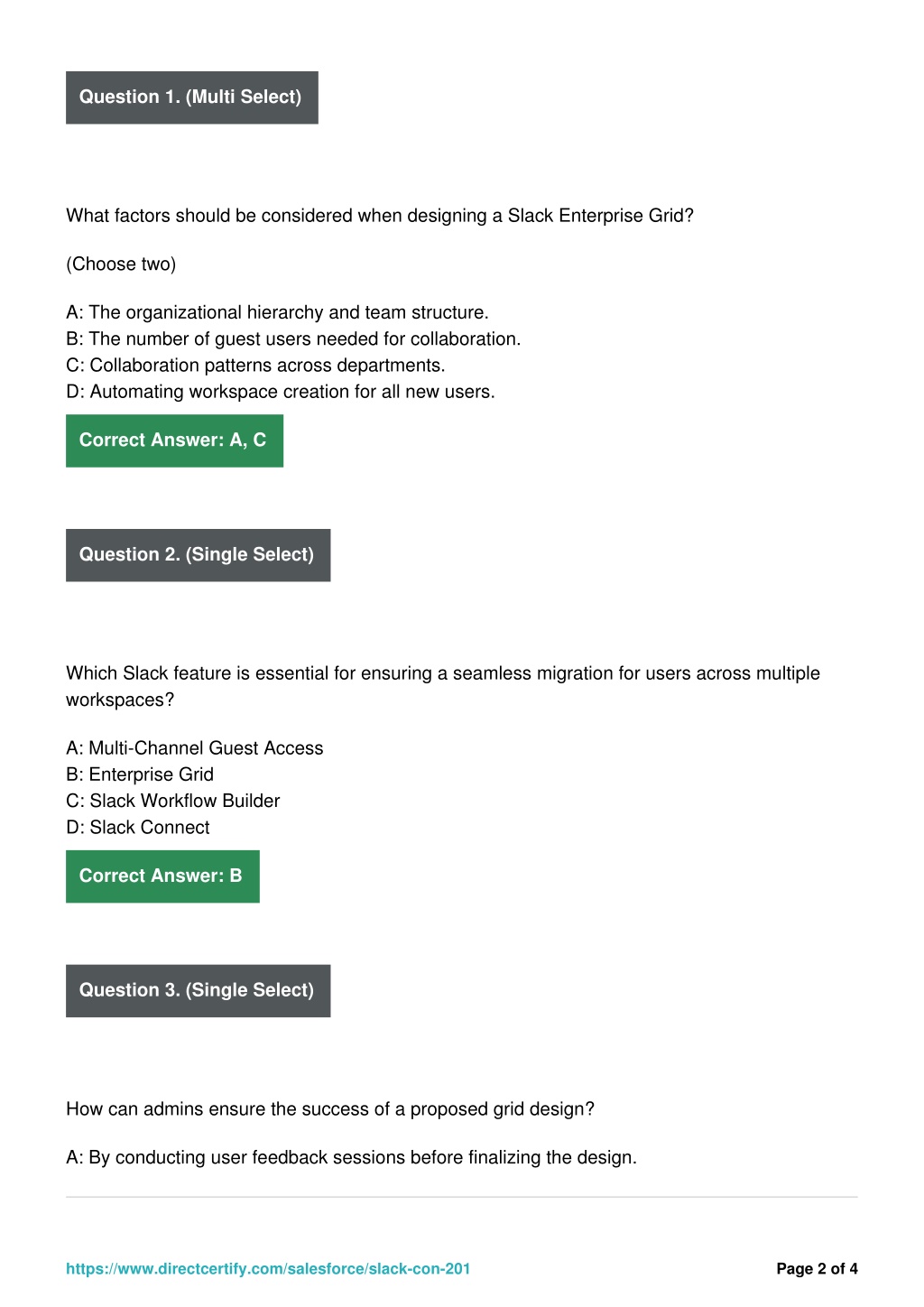 Question 1. (Multi Select)

What factors should be considered when designing a Slack Enterprise Grid?

(Choose two)

A: The organizational hierarchy and team structure.
B: The number of guest users needed for collaboration.
C: Collaboration patterns across departments.
D: Automating workspace creation for all new users.

Correct Answer: A, C

Question 2. (Single Select)

Which Slack feature is essential for ensuring a seamless migration for users across multiple workspaces?

A: Multi-Channel Guest Access
B: Enterprise Grid
C: Slack Workflow Builder
D: Slack Connect

Correct Answer: B

Question 3. (Single Select)

How can admins ensure the success of a proposed grid design?

A: By conducting user feedback sessions before finalizing the design.

https://www.directcertify.com/salesforce/slack-con-201

Page 2 of 4